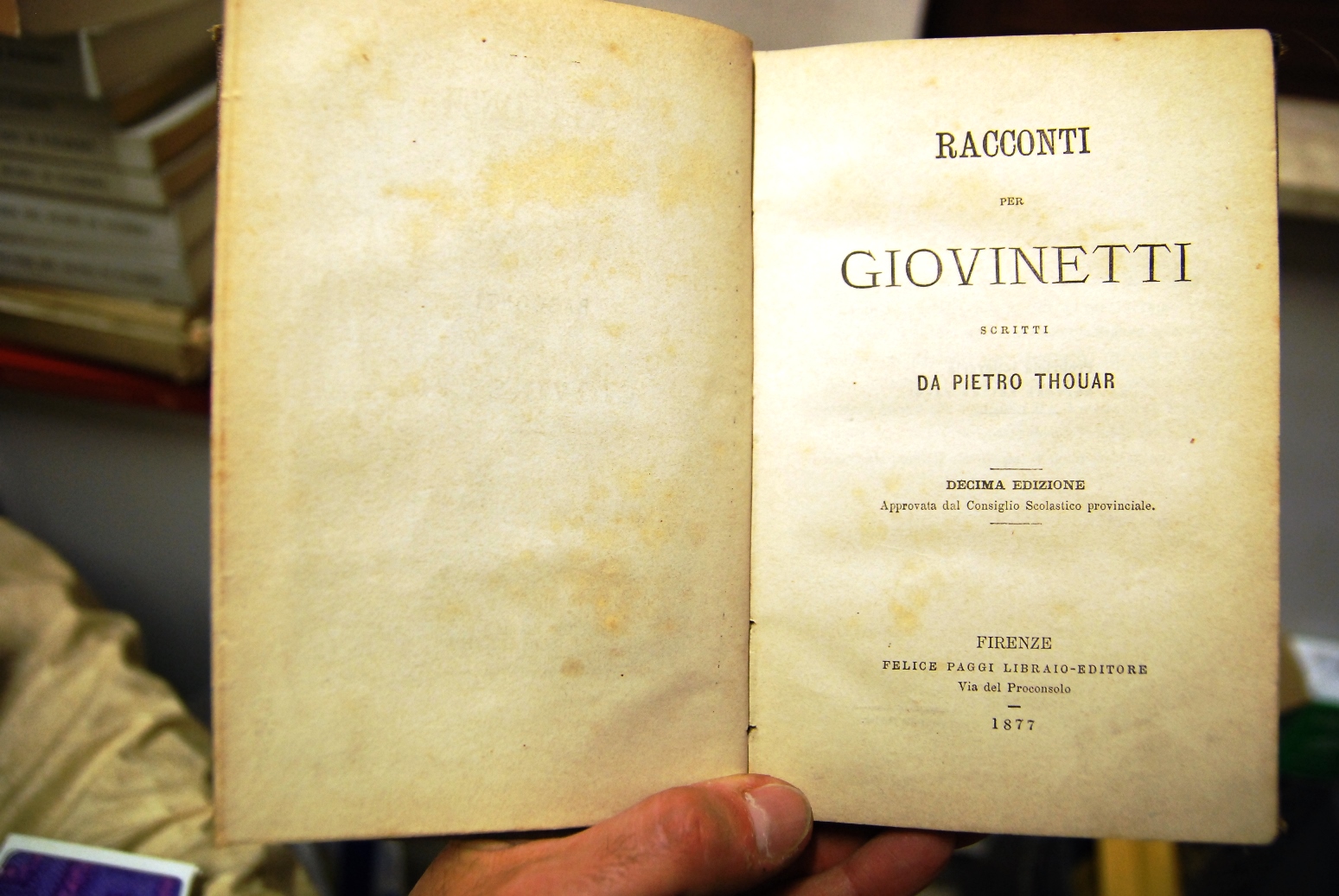 RACCONTI

PER

GIOVINETTI

SCRITTI

DA PIETRO THOUAR

DECIMA EDIZIONE
Approvata dal Consiglio Scolastico provinciale.

FIRENZE
FELICE PAGGI LIBRAIO-EDITORE
Via del Proconsolo

1877